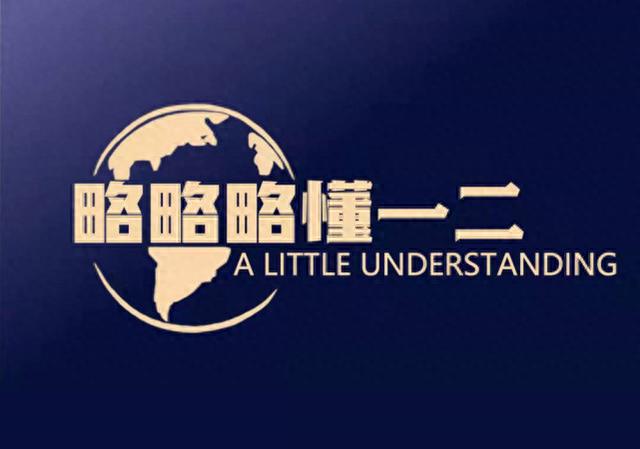 略略略懂一二
A LITTLE UNDERSTANDING